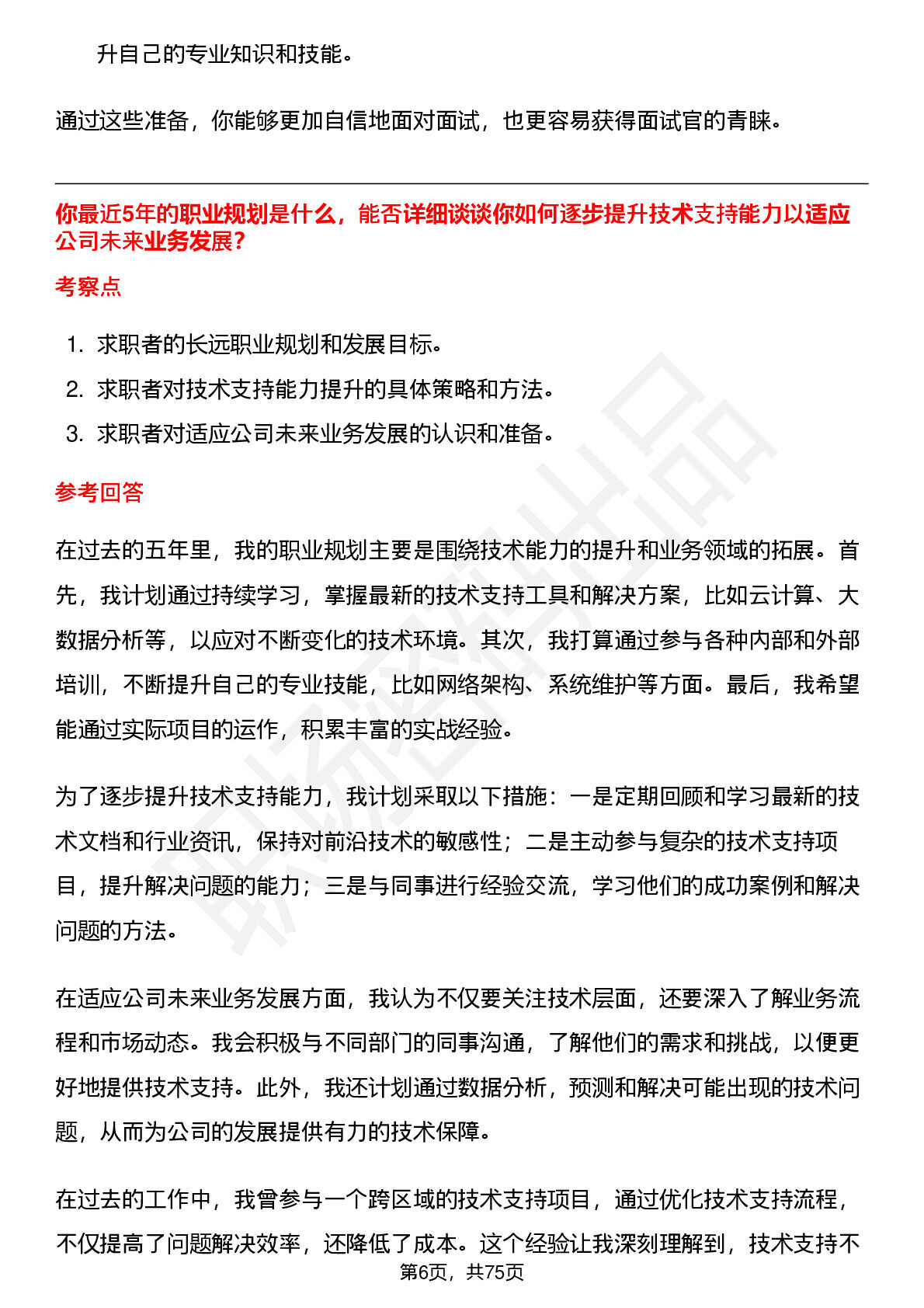 升自己的专业知识和技能。

通过这些准备，你能够更加自信地面对面试，也更容易获得面试官的青睐。

你最近5年的职业规划是什么，能否详细谈谈你如何逐步提升技术支持能力以适应公司未来业务发展？

考察点

1. 求职者的长远职业规划和发展目标。
2. 求职者对技术支持能力提升的具体策略和方法。
3. 求职者对适应公司未来业务发展的认识和准备。

参考回答

在过去的五年里，我的职业规划主要是围绕技术能力的提升和业务领域的拓展。首先，我计划通过持续学习，掌握最新的技术支持工具和解决方案，比如云计算、大数据分析等，以应对不断变化的技术环境。其次，我打算通过参与各种内部和外部培训，不断提升自己的专业技能，比如网络架构、系统维护等方面。最后，我希望能通过实际项目的运作，积累丰富的实战经验。

为了逐步提升技术支持能力，我计划采取以下措施：一是定期回顾和学习最新的技术文档和行业资讯，保持对前沿技术的敏感性；二是主动参与复杂的技术支持项目，提升解决问题的能力；三是与同事进行经验交流，学习他们的成功案例和解决问题的方法。

在适应公司未来业务发展方面，我认为不仅要关注技术层面，还要深入了解业务流程和市场动态。我会积极与不同部门的同事沟通，了解他们的需求和挑战，以便更好地提供技术支持。此外，我还计划通过数据分析，预测和解决可能出现的技术问题，从而为公司的发展提供有力的技术保障。

在过去的工作中，我曾参与一个跨区域的技术支持项目，通过优化技术支持流程，不仅提高了问题解决效率，还降低了成本。这个经验让我深刻理解到，技术支持不

第6页，共75页

职场密码出品